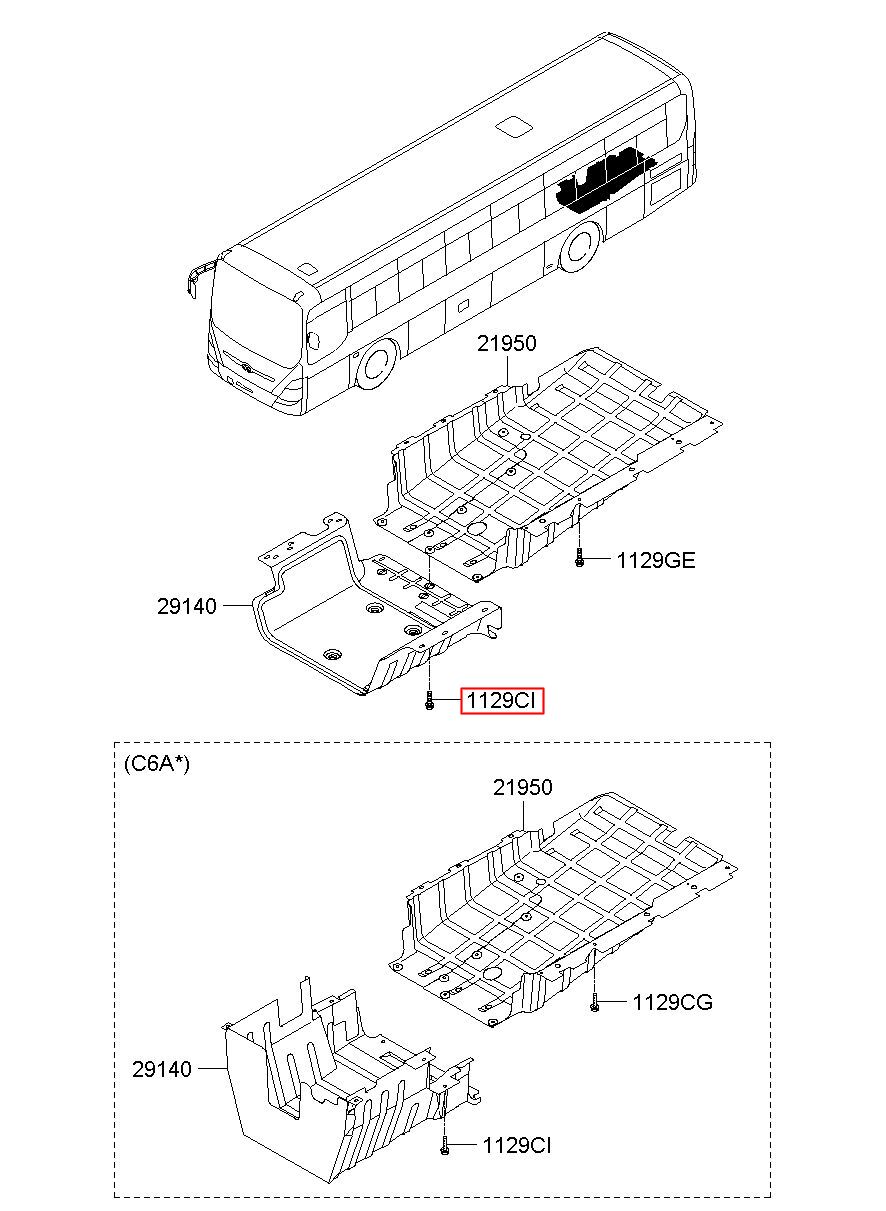 21950
1129GE
29140
1129CI
(C6A*)
21950
1129CG
29140
1129CI